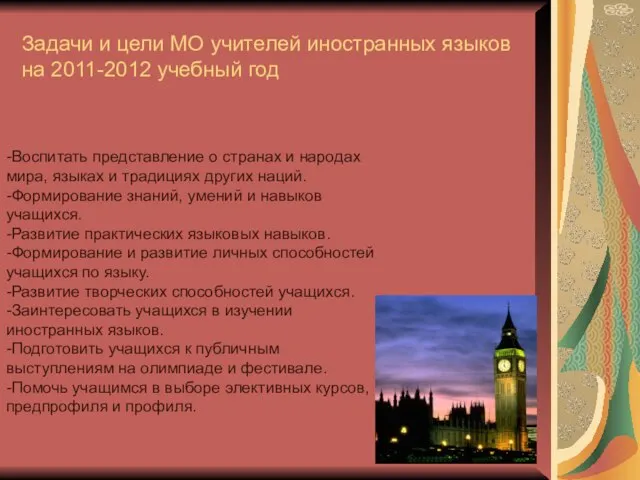 Задачи и цели МО учителей иностранных языков на 2011-2012 учебный год

-Воспитать представление о странах и народах мира, языках и традициях других наций.
-Формирование знаний, умений и навыков учащихся.
-Развитие практических языковых навыков.
-Формирование и развитие личных способностей учащихся по языку.
-Развитие творческих способностей учащихся.
-Заинтересовать учащихся в изучении иностранных языков.
-Подготовить учащихся к публичным выступлениям на олимпиаде и фестивале.
-Помочь учащимся в выборе элективных курсов, предпрофиля и профиля.